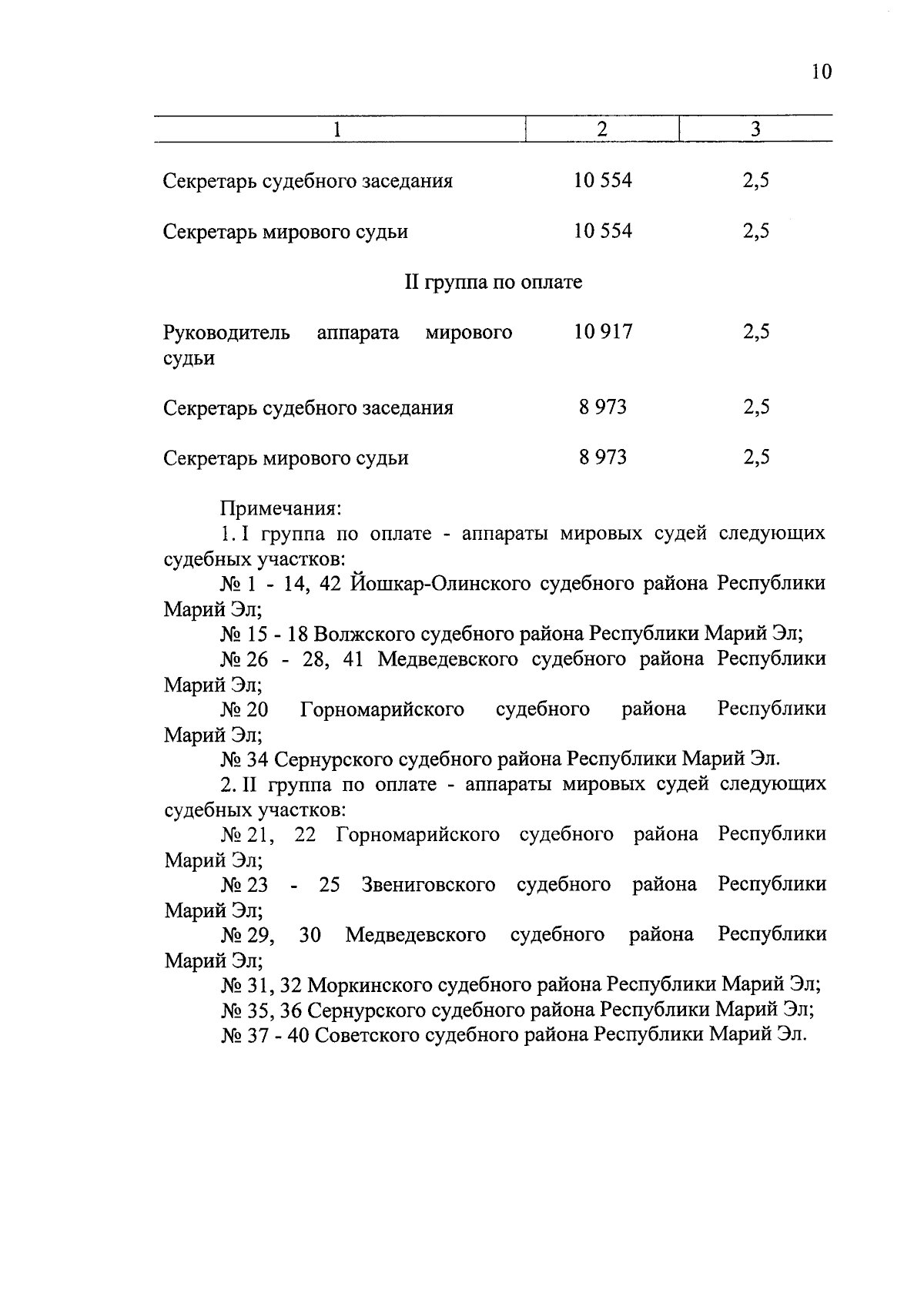 10

| 1 | 2 | 3 |
|---|---|---|
| Секретарь судебного заседания | 10 554 | 2,5 |
| Секретарь мирового судьи | 10 554 | 2,5 |
| II группа по оплате | | |
| Руководитель аппарата мирового судьи | 10 917 | 2,5 |
| Секретарь судебного заседания | 8 973 | 2,5 |
| Секретарь мирового судьи | 8 973 | 2,5 |

Примечания:

1. I группа по оплате - аппараты мировых судей следующих судебных участков:

№ 1 - 14, 42 Йошкар-Олинского судебного района Республики Марий Эл;

№ 15 - 18 Волжского судебного района Республики Марий Эл;

№ 26 - 28, 41 Медведевского судебного района Республики Марий Эл;

№ 20 Горномарийского судебного района Республики Марий Эл;

№ 34 Сернурского судебного района Республики Марий Эл.

2. II группа по оплате - аппараты мировых судей следующих судебных участков:

№ 21, 22 Горномарийского судебного района Республики Марий Эл;

№ 23 - 25 Звениговского судебного района Республики Марий Эл;

№ 29, 30 Медведевского судебного района Республики Марий Эл;

№ 31, 32 Моркинского судебного района Республики Марий Эл;

№ 35, 36 Сернурского судебного района Республики Марий Эл;

№ 37 - 40 Советского судебного района Республики Марий Эл.